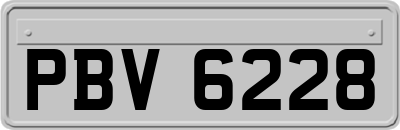 PBV 6228